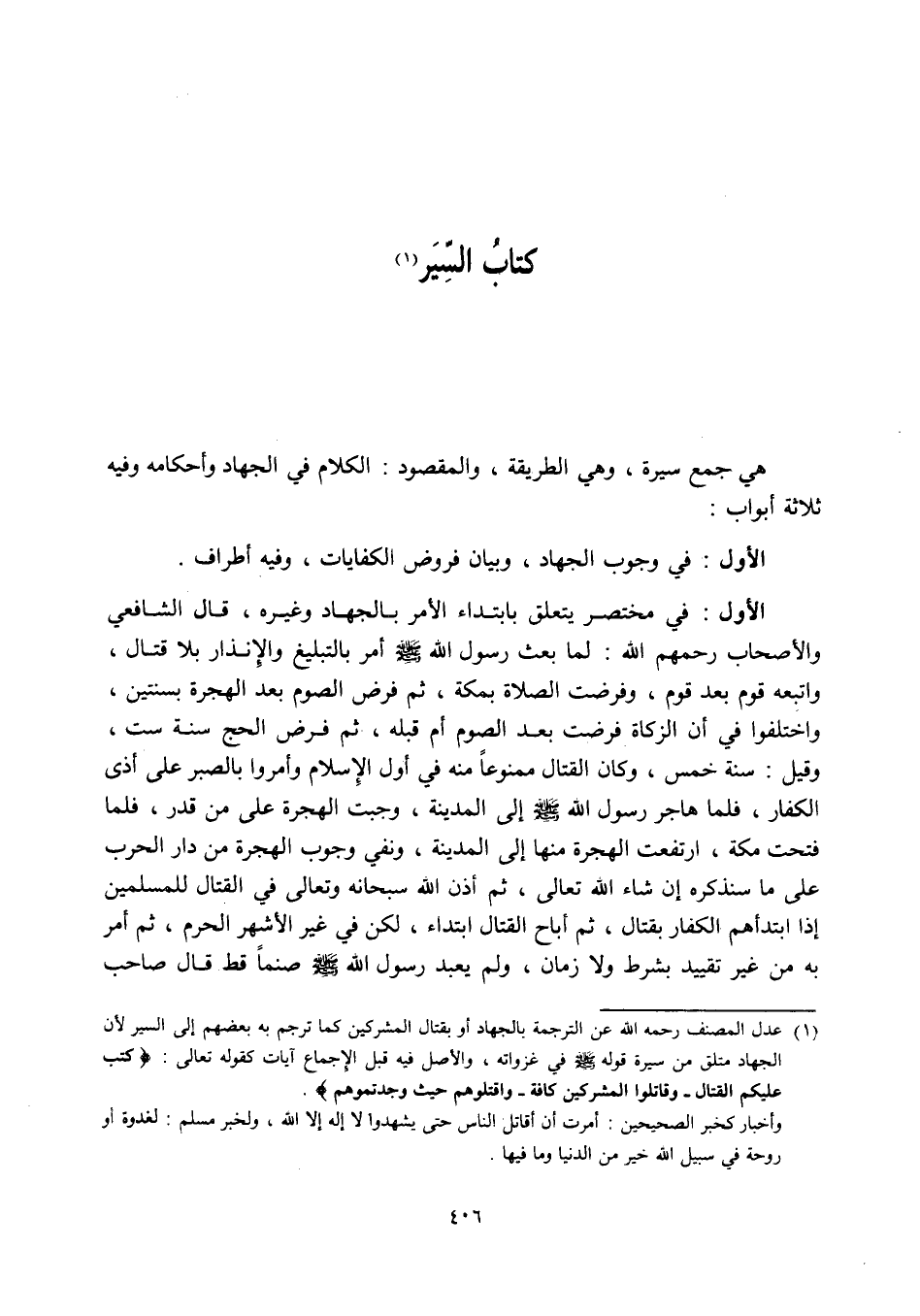 كتابُ السِّيَر (١)

هي جمع سيرة ، وهي الطريقة ، والمقصود : الكلام في الجهاد وأحكامه وفيه ثلاثة أبواب :

الأول : في وجوب الجهاد ، وبيان فروض الكفايات ، وفيه أطراف .

الأول : في مختصر يتعلق بابتداء الأمر بالجهاد وغيره ، قال الشافعي والأصحاب رحمهم الله : لما بعث رسول الله ﷺ أمر بالتبليغ والإنذار بلا قتال ، واتبعه قوم بعد قوم ، وفرضت الصلاة بمكة ، ثم فرض الصوم بعد الهجرة بسنتين ، واختلفوا في أن الزكاة فرضت بعد الصوم أم قبله ، ثم فرض الحج سنة ست ، وقيل : سنة خمس ، وكان القتال ممنوعاً منه في أول الإسلام وأمروا بالصبر على أذى الكفار ، فلما هاجر رسول الله ﷺ إلى المدينة ، وجبت الهجرة على من قدر ، فلما فتحت مكة ، ارتفعت الهجرة منها إلى المدينة ، ونفي وجوب الهجرة من دار الحرب على ما سنذكره إن شاء الله تعالى ، ثم أذن الله سبحانه وتعالى في القتال للمسلمين إذا ابتدأهم الكفار بقتال ، ثم أباح القتال ابتداء ، لكن في غير الأشهر الحرم ، ثم أمر به من غير تقييد بشرط ولا زمان ، ولم يعبد رسول الله ﷺ صنماً قط قال صاحب

(١) عدل المصنف رحمه الله عن الترجمة بالجهاد أو بقتال المشركين كما ترجم به بعضهم إلى السير لأن الجهاد متلق من سيرة قوله ﷺ في غزواته ، والأصل فيه قبل الإجماع آيات كقوله تعالى : ﴿ كتب عليكم القتال ـ وقاتلوا المشركين كافة ـ واقتلوهم حيث وجدتموهم ﴾ .
وأخبار كخبر الصحيحين : أمرت أن أقاتل الناس حتى يشهدوا لا إله إلا الله ، ولخبر مسلم : لغدوة أو روحة في سبيل الله خير من الدنيا وما فيها .

٤٠٦